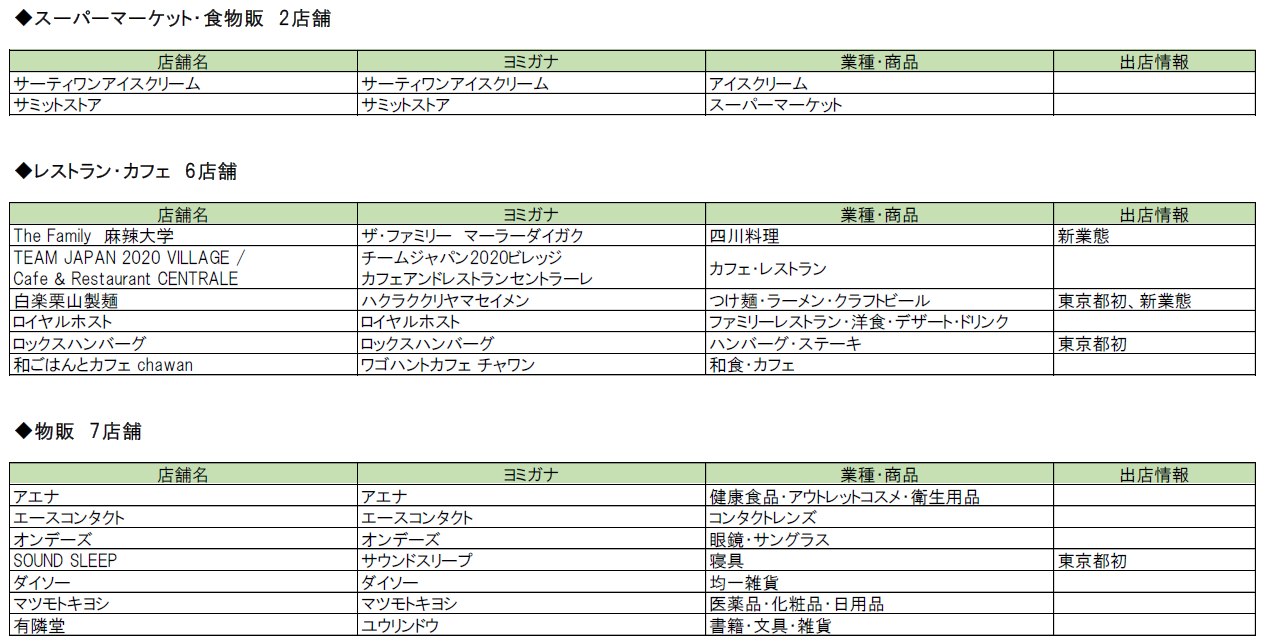 ◆スーパーマーケット・食物販　2店舗

| 店舗名 | ヨミガナ | 業種・商品 | 出店情報 |
|---|---|---|---|
| サーティワンアイスクリーム | サーティワンアイスクリーム | アイスクリーム | |
| サミットストア | サミットストア | スーパーマーケット | |

◆レストラン・カフェ　6店舗

| 店舗名 | ヨミガナ | 業種・商品 | 出店情報 |
|---|---|---|---|
| The Family　麻辣大学 | ザ・ファミリー　マーラーダイガク | 四川料理 | 新業態 |
| TEAM JAPAN 2020 VILLAGE / Cafe & Restaurant CENTRALE | チームジャパン2020ビレッジ カフェアンドレストランセントラーレ | カフェ・レストラン | |
| 白楽栗山製麺 | ハクラククリヤマセイメン | つけ麺・ラーメン・クラフトビール | 東京都初、新業態 |
| ロイヤルホスト | ロイヤルホスト | ファミリーレストラン・洋食・デザート・ドリンク | |
| ロックスハンバーグ | ロックスハンバーグ | ハンバーグ・ステーキ | 東京都初 |
| 和ごはんとカフェ chawan | ワゴハントカフェ チャワン | 和食・カフェ | |

◆物販　7店舗

| 店舗名 | ヨミガナ | 業種・商品 | 出店情報 |
|---|---|---|---|
| アエナ | アエナ | 健康食品・アウトレットコスメ・衛生用品 | |
| エースコンタクト | エースコンタクト | コンタクトレンズ | |
| オンデーズ | オンデーズ | 眼鏡・サングラス | |
| SOUND SLEEP | サウンドスリープ | 寝具 | 東京都初 |
| ダイソー | ダイソー | 均一雑貨 | |
| マツモトキヨシ | マツモトキヨシ | 医薬品・化粧品・日用品 | |
| 有隣堂 | ユウリンドウ | 書籍・文具・雑貨 | |